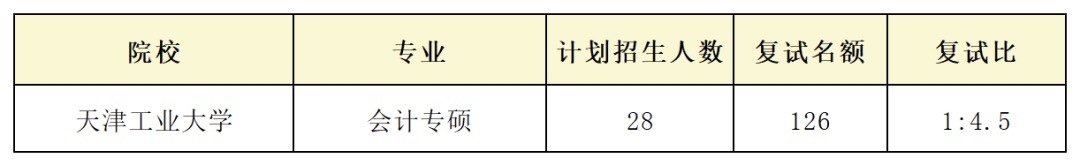 | 院校 | 专业 | 计划招生人数 | 复试名额 | 复试比 |
|---|---|---|---|---|
| 天津工业大学 | 会计专硕 | 28 | 126 | 1:4.5 |